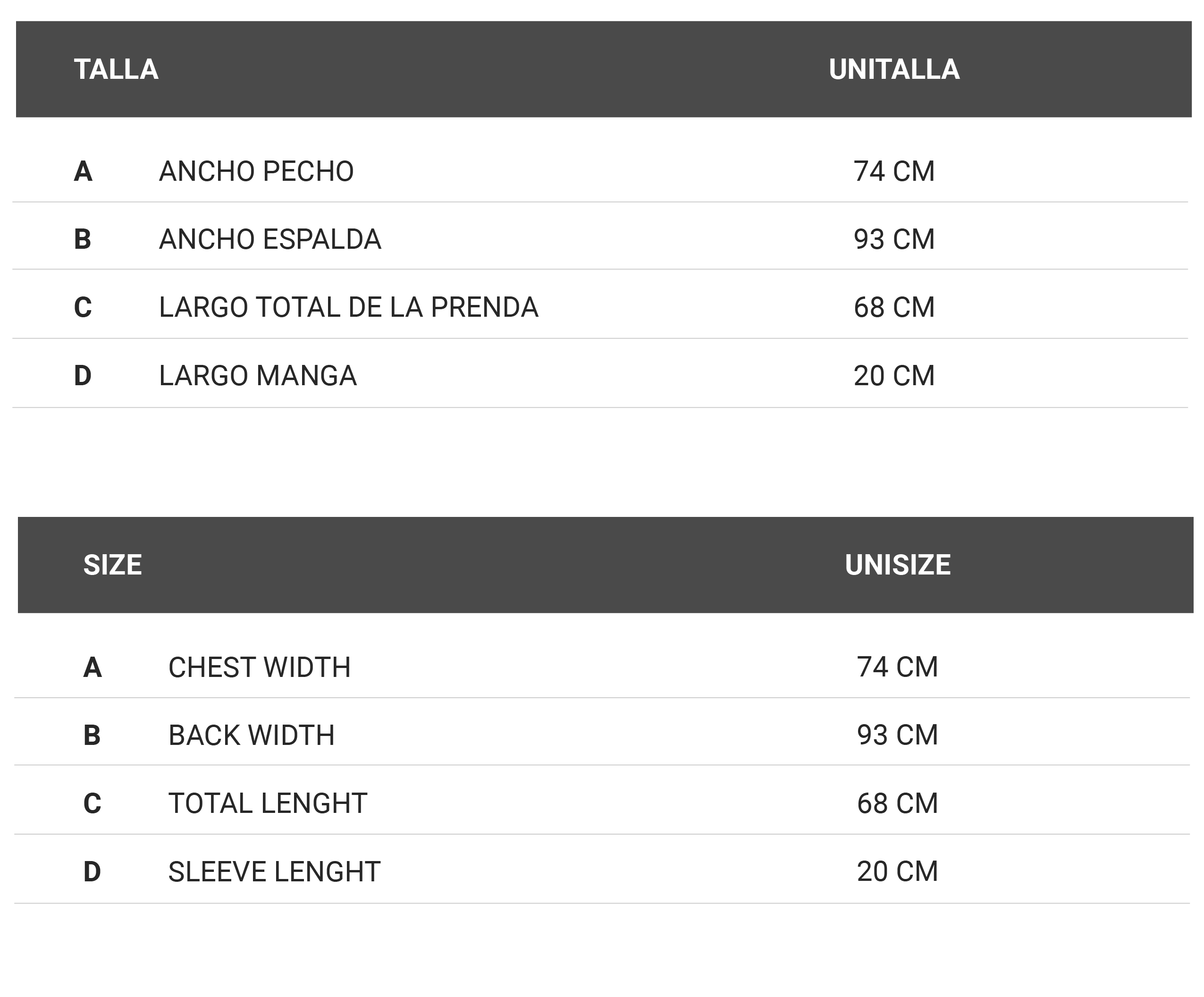 | TALLA | | UNITALLA |
|---|---|---|
| A | ANCHO PECHO | 74 CM |
| B | ANCHO ESPALDA | 93 CM |
| C | LARGO TOTAL DE LA PRENDA | 68 CM |
| D | LARGO MANGA | 20 CM |

| SIZE | | UNISIZE |
|---|---|---|
| A | CHEST WIDTH | 74 CM |
| B | BACK WIDTH | 93 CM |
| C | TOTAL LENGHT | 68 CM |
| D | SLEEVE LENGHT | 20 CM |